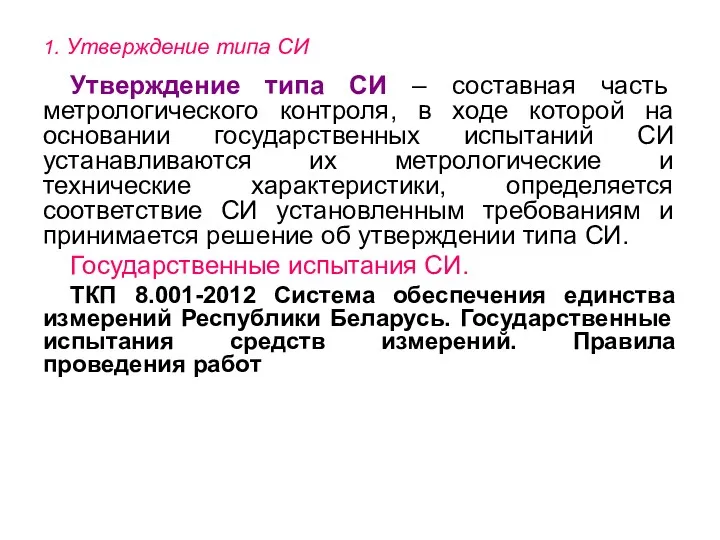 1. Утверждение типа СИ

Утверждение типа СИ – составная часть метрологического контроля, в ходе которой на основании государственных испытаний СИ устанавливаются их метрологические и технические характеристики, определяется соответствие СИ установленным требованиям и принимается решение об утверждении типа СИ.

Государственные испытания СИ.

ТКП 8.001-2012 Система обеспечения единства измерений Республики Беларусь. Государственные испытания средств измерений. Правила проведения работ